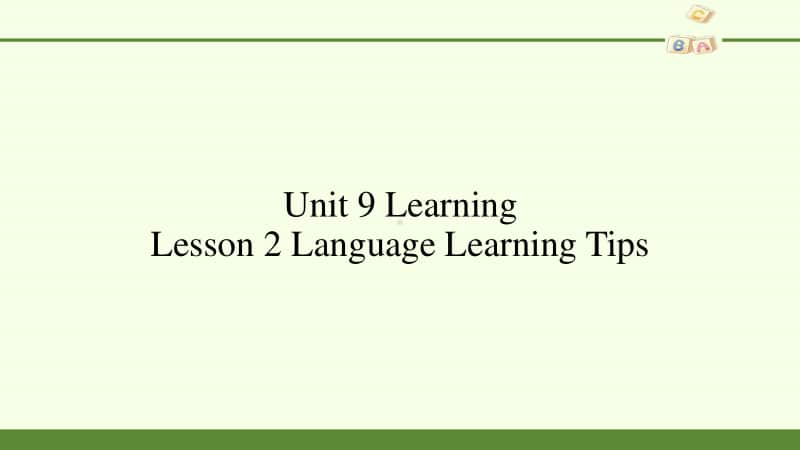 C
B A

Unit 9 Learning
Lesson 2 Language Learning Tips